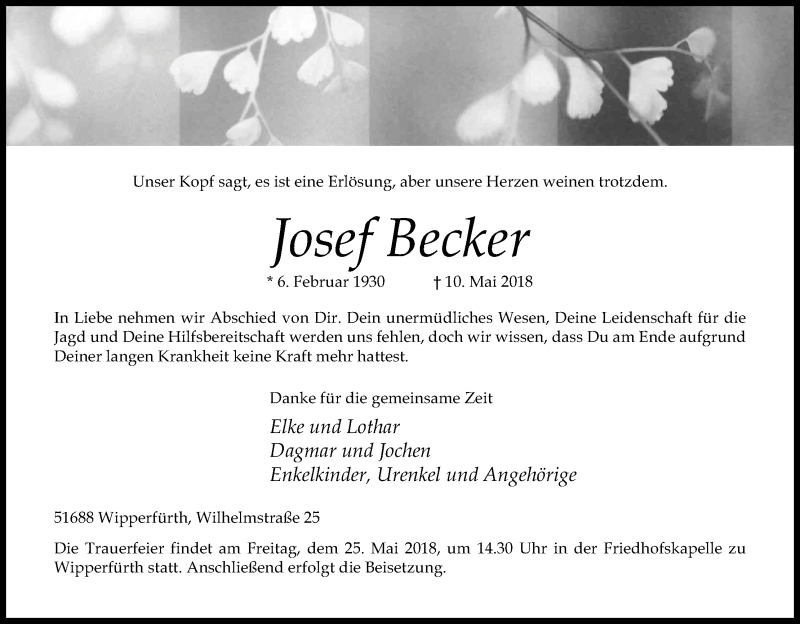 Unser Kopf sagt, es ist eine Erlösung, aber unsere Herzen weinen trotzdem.

Josef Becker

* 6. Februar 1930 † 10. Mai 2018

In Liebe nehmen wir Abschied von Dir. Dein unermüdliches Wesen, Deine Leidenschaft für die Jagd und Deine Hilfsbereitschaft werden uns fehlen, doch wir wissen, dass Du am Ende aufgrund Deiner langen Krankheit keine Kraft mehr hattest.

Danke für die gemeinsame Zeit

Elke und Lothar
Dagmar und Jochen
Enkelkinder, Urenkel und Angehörige

51688 Wipperfürth, Wilhelmstraße 25

Die Trauerfeier findet am Freitag, dem 25. Mai 2018, um 14.30 Uhr in der Friedhofskapelle zu Wipperfürth statt. Anschließend erfolgt die Beisetzung.